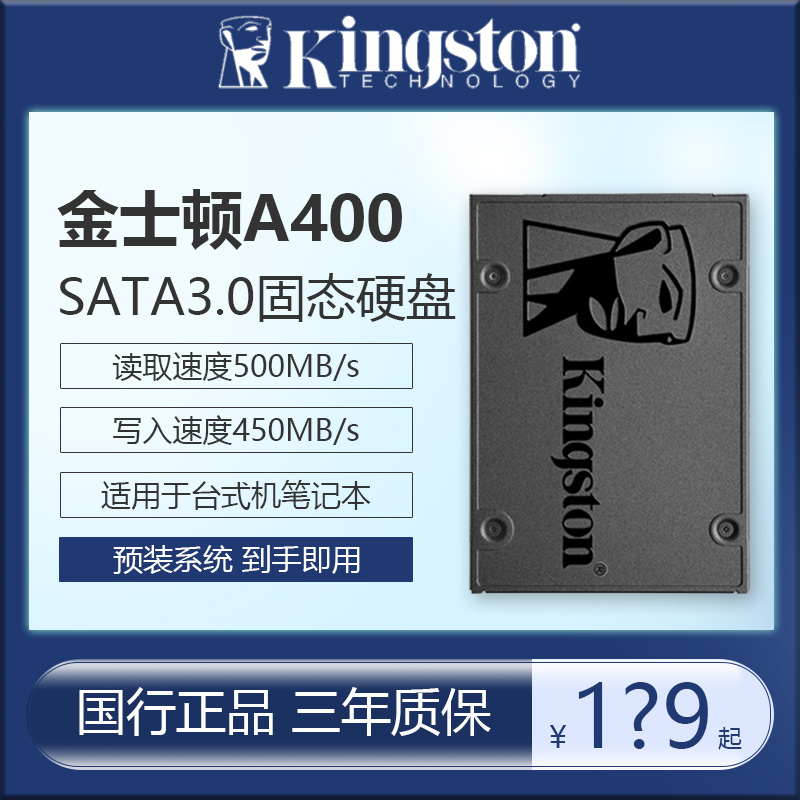 Kingston TECHNOLOGY

金士顿A400

SATA3.0固态硬盘

读取速度500MB/s

写入速度450MB/s

适用于台式机笔记本

预装系统 到手即用

Kingston

国行正品 三年质保

¥1?9起